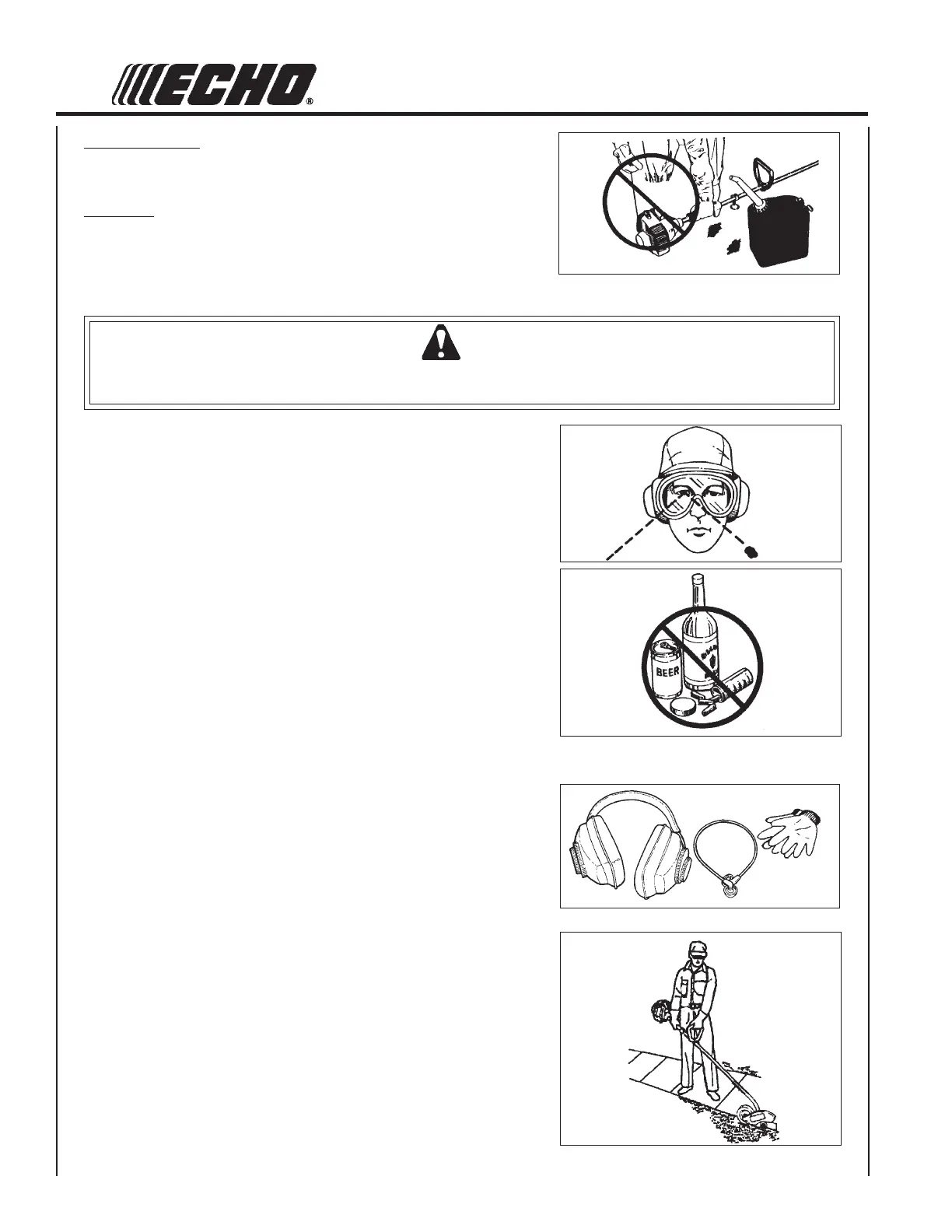 ECHO®

BEER